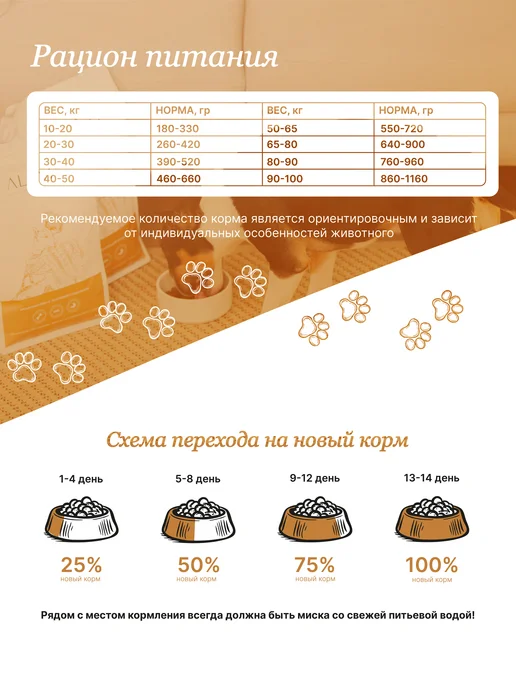 Рацион питания

| ВЕС, кг | НОРМА, гр | ВЕС, кг | НОРМА, гр |
|---|---|---|---|
| 10-20 | 180-330 | 50-65 | 550-720 |
| 20-30 | 260-420 | 65-80 | 640-900 |
| 30-40 | 390-520 | 80-90 | 760-960 |
| 40-50 | 460-660 | 90-100 | 860-1160 |

Рекомендуемое количество корма является ориентировочным и зависит от индивидуальных особенностей животного

Схема перехода на новый корм

1-4 день

25%
новый корм

5-8 день

50%
новый корм

9-12 день

75%
новый корм

13-14 день

100%
новый корм

Рядом с местом кормления всегда должна быть миска со свежей питьевой водой!